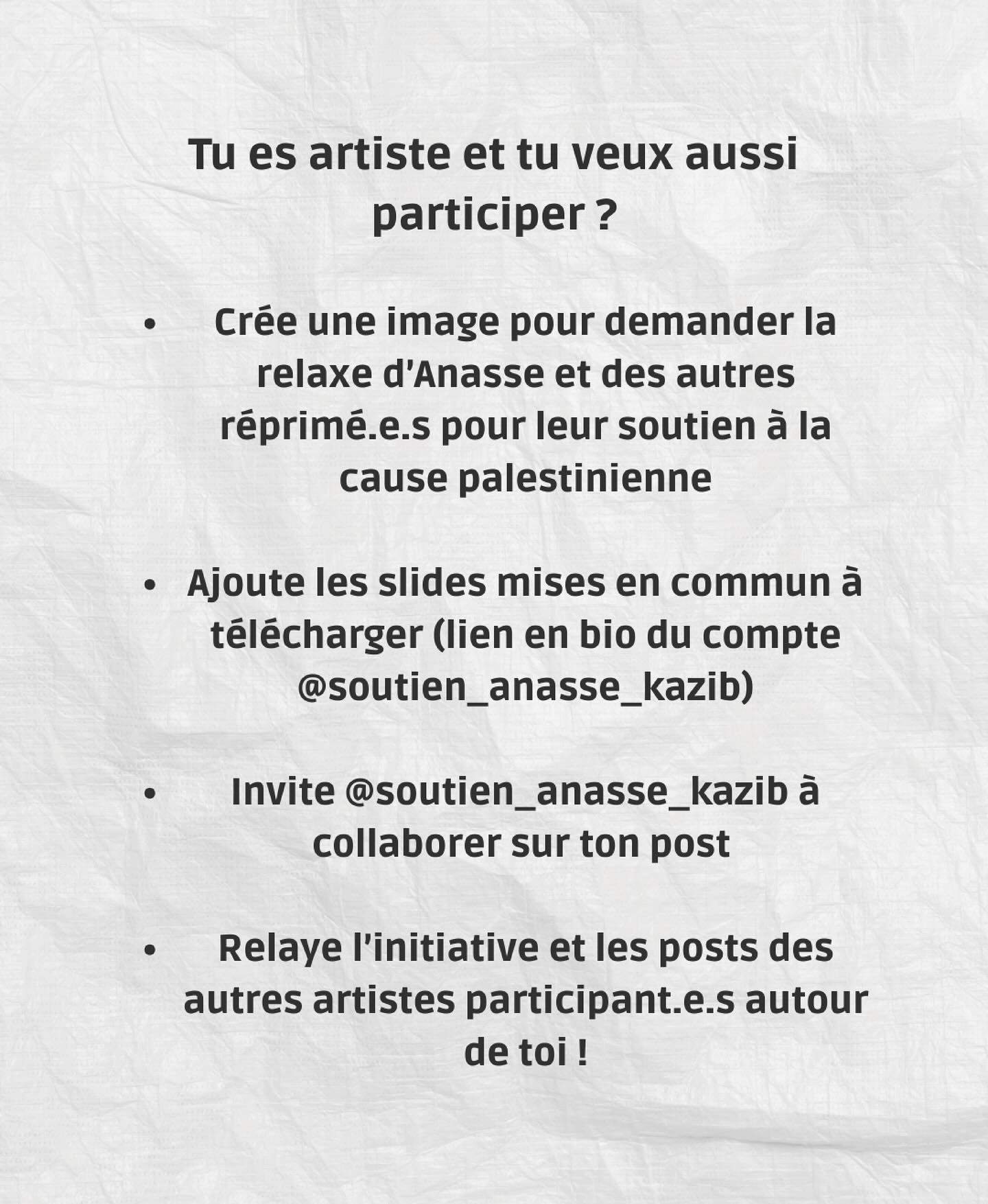 Tu es artiste et tu veux aussi participer ?

• Crée une image pour demander la relaxe d'Anasse et des autres réprimé.e.s pour leur soutien à la cause palestinienne

• Ajoute les slides mises en commun à télécharger (lien en bio du compte @soutien_anasse_kazib)

• Invite @soutien_anasse_kazib à collaborer sur ton post

• Relaye l'initiative et les posts des autres artistes participant.e.s autour de toi !